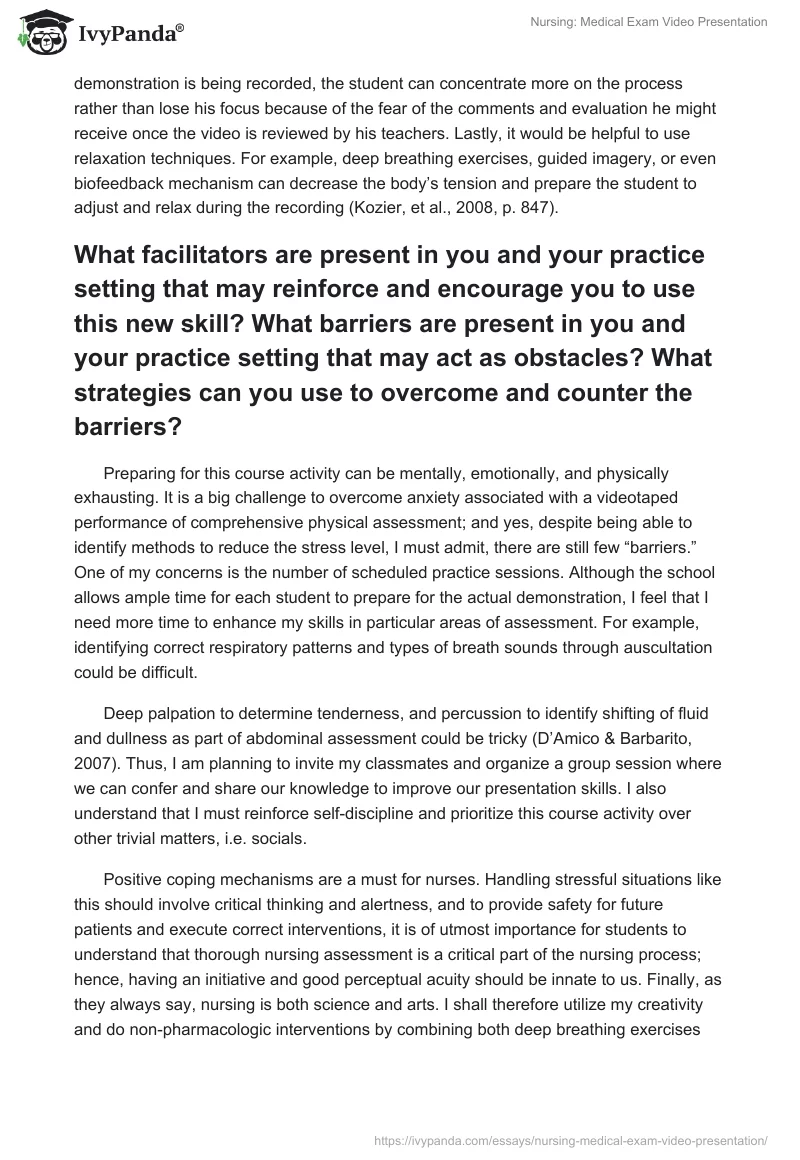 IvyPanda®

Nursing: Medical Exam Video Presentation

demonstration is being recorded, the student can concentrate more on the process rather than lose his focus because of the fear of the comments and evaluation he might receive once the video is reviewed by his teachers. Lastly, it would be helpful to use relaxation techniques. For example, deep breathing exercises, guided imagery, or even biofeedback mechanism can decrease the body's tension and prepare the student to adjust and relax during the recording (Kozier, et al., 2008, p. 847).

What facilitators are present in you and your practice setting that may reinforce and encourage you to use this new skill? What barriers are present in you and your practice setting that may act as obstacles? What strategies can you use to overcome and counter the barriers?

Preparing for this course activity can be mentally, emotionally, and physically exhausting. It is a big challenge to overcome anxiety associated with a videotaped performance of comprehensive physical assessment; and yes, despite being able to identify methods to reduce the stress level, I must admit, there are still few "barriers." One of my concerns is the number of scheduled practice sessions. Although the school allows ample time for each student to prepare for the actual demonstration, I feel that I need more time to enhance my skills in particular areas of assessment. For example, identifying correct respiratory patterns and types of breath sounds through auscultation could be difficult.

Deep palpation to determine tenderness, and percussion to identify shifting of fluid and dullness as part of abdominal assessment could be tricky (D'Amico & Barbarito, 2007). Thus, I am planning to invite my classmates and organize a group session where we can confer and share our knowledge to improve our presentation skills. I also understand that I must reinforce self-discipline and prioritize this course activity over other trivial matters, i.e. socials.

Positive coping mechanisms are a must for nurses. Handling stressful situations like this should involve critical thinking and alertness, and to provide safety for future patients and execute correct interventions, it is of utmost importance for students to understand that thorough nursing assessment is a critical part of the nursing process; hence, having an initiative and good perceptual acuity should be innate to us. Finally, as they always say, nursing is both science and arts. I shall therefore utilize my creativity and do non-pharmacologic interventions by combining both deep breathing exercises

https://ivypanda.com/essays/nursing-medical-exam-video-presentation/